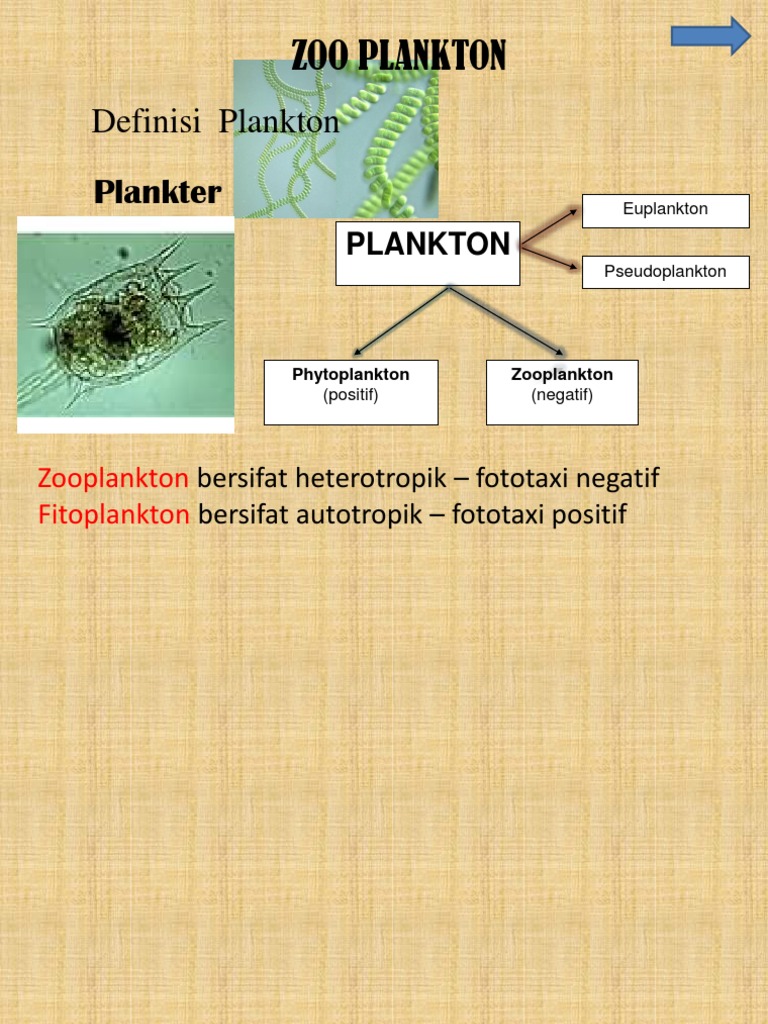 ZOO PLANKTON

Definisi Plankton

Plankter

PLANKTON

Euplankton

Pseudoplankton

Phytoplankton
(positif)

Zooplankton
(negatif)

Zooplankton bersifat heterotropik – fototaxi negatif
Fitoplankton bersifat autotropik – fototaxi positif